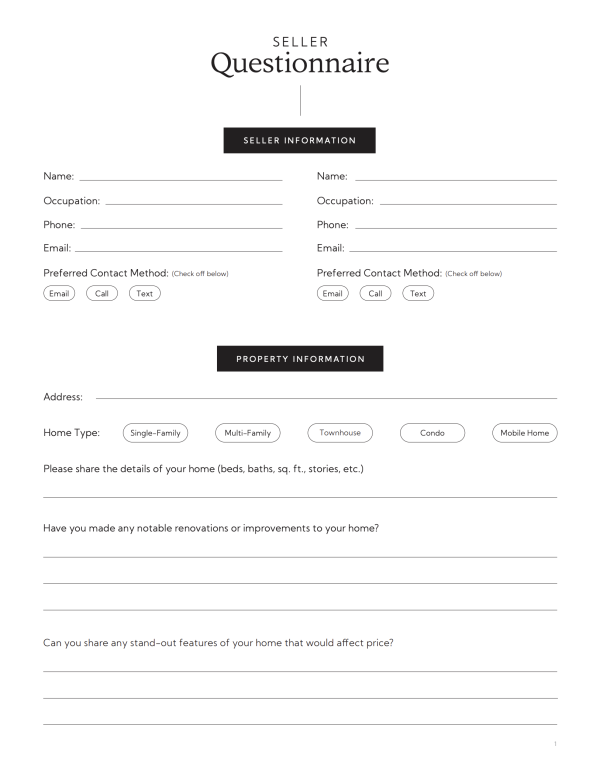 SELLER
Questionnaire

SELLER INFORMATION

Name:

Occupation:

Phone:

Email:

Preferred Contact Method: (Check off below)

Email Call Text

Name:

Occupation:

Phone:

Email:

Preferred Contact Method: (Check off below)

Email Call Text

PROPERTY INFORMATION

Address:

Home Type: Single-Family Multi-Family Townhouse Condo Mobile Home

Please share the details of your home (beds, baths, sq. ft., stories, etc.)

Have you made any notable renovations or improvements to your home?

Can you share any stand-out features of your home that would affect price?

1